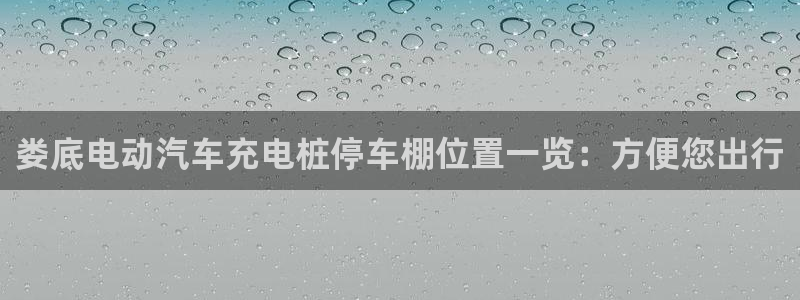 娄底电动汽车充电桩停车棚位置一览：方便您出行